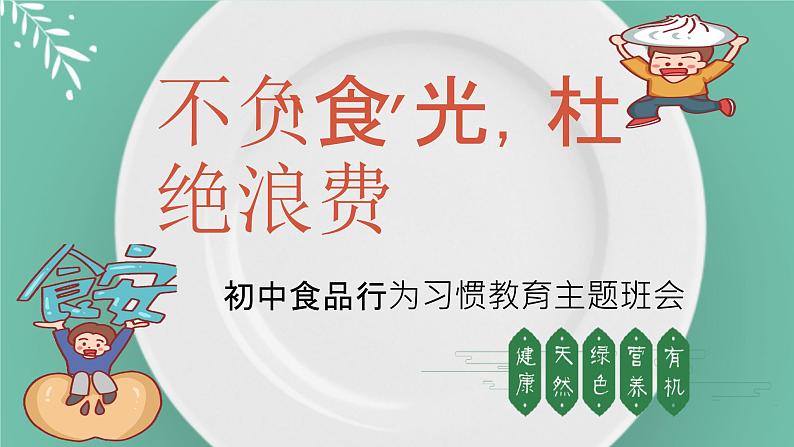 不负食光，杜绝浪费

食安

初中食品行为习惯教育主题班会

健康 天然 绿色 营养 有机